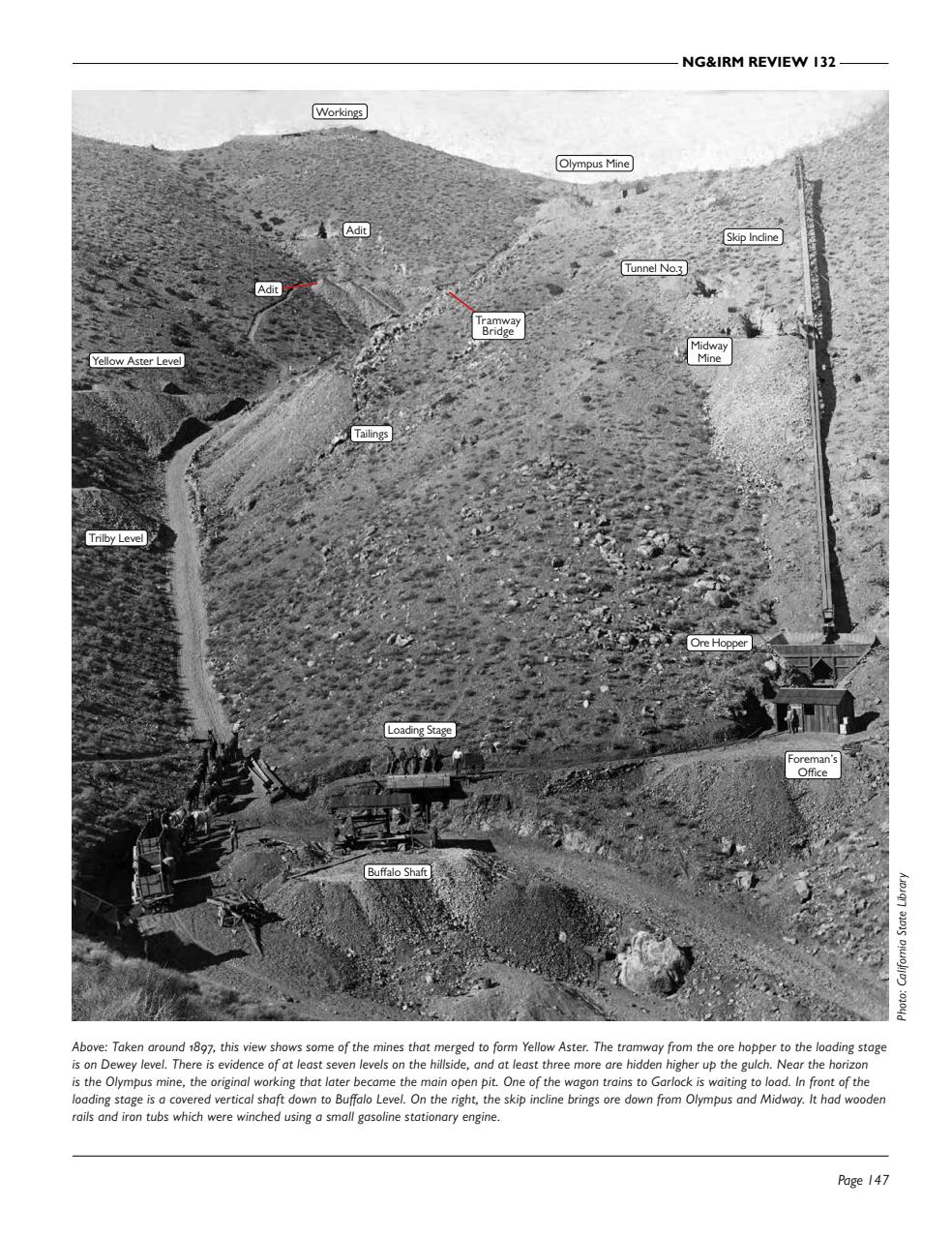 NG&IRM REVIEW 132

Workings

Olympus Mine

Adit

Skip Incline

Tunnel No.3

Adit

Tramway Bridge

Midway Mine

Yellow Aster Level

Tailings

Trilby Level

Ore Hopper

Loading Stage

Foreman's Office

Buffalo Shaft

Photo: California State Library

Above: Taken around 1897, this view shows some of the mines that merged to form Yellow Aster. The tramway from the ore hopper to the loading stage is on Dewey level. There is evidence of at least seven levels on the hillside, and at least three more are hidden higher up the gulch. Near the horizon is the Olympus mine, the original working that later became the main open pit. One of the wagon trains to Garlock is waiting to load. In front of the loading stage is a covered vertical shaft down to Buffalo Level. On the right, the skip incline brings ore down from Olympus and Midway. It had wooden rails and iron tubs which were winched using a small gasoline stationary engine.

Page 147